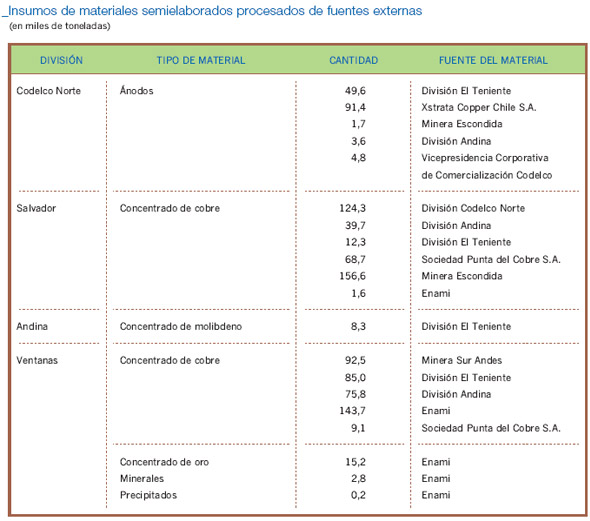 _Insumos de materiales semielaborados procesados de fuentes externas
(en miles de toneladas)

| DIVISIÓN | TIPO DE MATERIAL | CANTIDAD | FUENTE DEL MATERIAL |
|---|---|---|---|
| Codelco Norte | Ánodos | 49,6 | División El Teniente |
| | | 91,4 | Xstrata Copper Chile S.A. |
| | | 1,7 | Minera Escondida |
| | | 3,6 | División Andina |
| | | 4,8 | Vicepresidencia Corporativa de Comercialización Codelco |
| Salvador | Concentrado de cobre | 124,3 | División Codelco Norte |
| | | 39,7 | División Andina |
| | | 12,3 | División El Teniente |
| | | 68,7 | Sociedad Punta del Cobre S.A. |
| | | 156,6 | Minera Escondida |
| | | 1,6 | Enami |
| Andina | Concentrado de molibdeno | 8,3 | División El Teniente |
| Ventanas | Concentrado de cobre | 92,5 | Minera Sur Andes |
| | | 85,0 | División El Teniente |
| | | 75,8 | División Andina |
| | | 143,7 | Enami |
| | | 9,1 | Sociedad Punta del Cobre S.A. |
| | Concentrado de oro | 15,2 | Enami |
| | Minerales | 2,8 | Enami |
| | Precipitados | 0,2 | Enami |